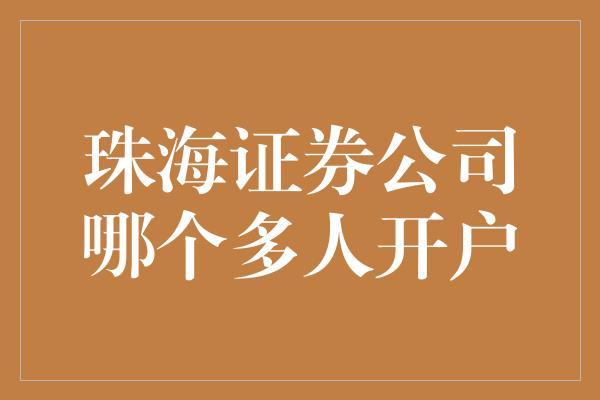 珠海证券公司
哪个多人开户